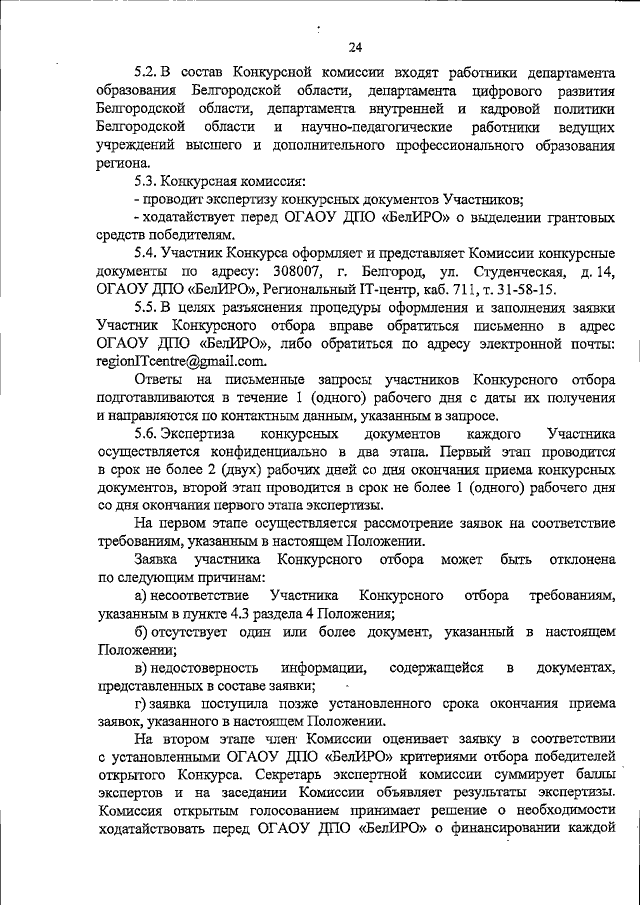 24

5.2. В состав Конкурсной комиссии входят работники департамента образования Белгородской области, департамента цифрового развития Белгородской области, департамента внутренней и кадровой политики Белгородской области и научно-педагогические работники ведущих учреждений высшего и дополнительного профессионального образования региона.

5.3. Конкурсная комиссия:

- проводит экспертизу конкурсных документов Участников;

- ходатайствует перед ОГАОУ ДПО «БелИРО» о выделении грантовых средств победителям.

5.4. Участник Конкурса оформляет и представляет Комиссии конкурсные документы по адресу: 308007, г. Белгород, ул. Студенческая, д. 14, ОГАОУ ДПО «БелИРО», Региональный IT-центр, каб. 711, т. 31-58-15.

5.5. В целях разъяснения процедуры оформления и заполнения заявки Участник Конкурсного отбора вправе обратиться письменно в адрес ОГАОУ ДПО «БелИРО», либо обратиться по адресу электронной почты: regionITcentre@gmail.com.

Ответы на письменные запросы участников Конкурсного отбора подготавливаются в течение 1 (одного) рабочего дня с даты их получения и направляются по контактным данным, указанным в запросе.

5.6. Экспертиза конкурсных документов каждого Участника осуществляется конфиденциально в два этапа. Первый этап проводится в срок не более 2 (двух) рабочих дней со дня окончания приема конкурсных документов, второй этап проводится в срок не более 1 (одного) рабочего дня со дня окончания первого этапа экспертизы.

На первом этапе осуществляется рассмотрение заявок на соответствие требованиям, указанным в настоящем Положении.

Заявка участника Конкурсного отбора может быть отклонена по следующим причинам:

а) несоответствие Участника Конкурсного отбора требованиям, указанным в пункте 4.3 раздела 4 Положения;

б) отсутствует один или более документ, указанный в настоящем Положении;

в) недостоверность информации, содержащейся в документах, представленных в составе заявки;

г) заявка поступила позже установленного срока окончания приема заявок, указанного в настоящем Положении.

На втором этапе член Комиссии оценивает заявку в соответствии с установленными ОГАОУ ДПО «БелИРО» критериями отбора победителей открытого Конкурса. Секретарь экспертной комиссии суммирует баллы экспертов и на заседании Комиссии объявляет результаты экспертизы. Комиссия открытым голосованием принимает решение о необходимости ходатайствовать перед ОГАОУ ДПО «БелИРО» о финансировании каждой